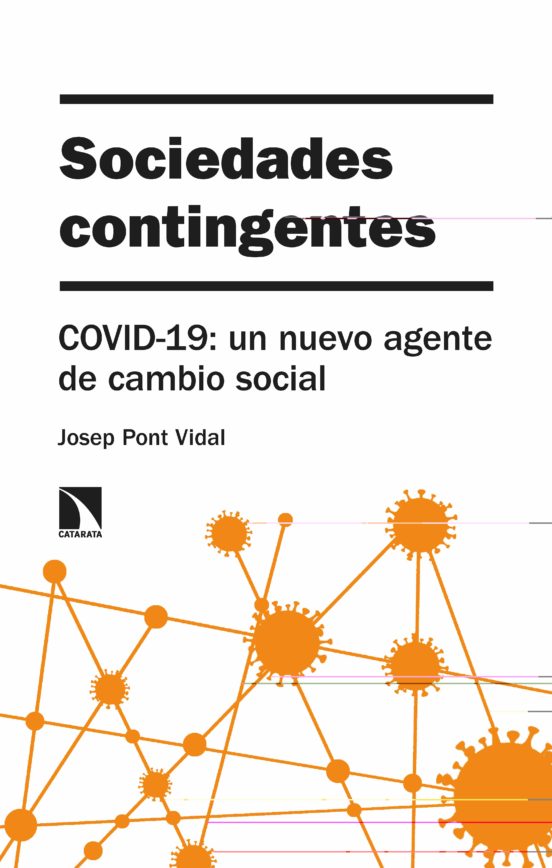 Sociedades contingentes

COVID-19: un nuevo agente de cambio social

Josep Pont Vidal

CATARATA